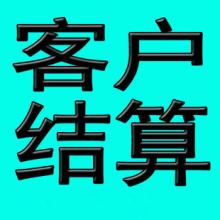 客户
结算